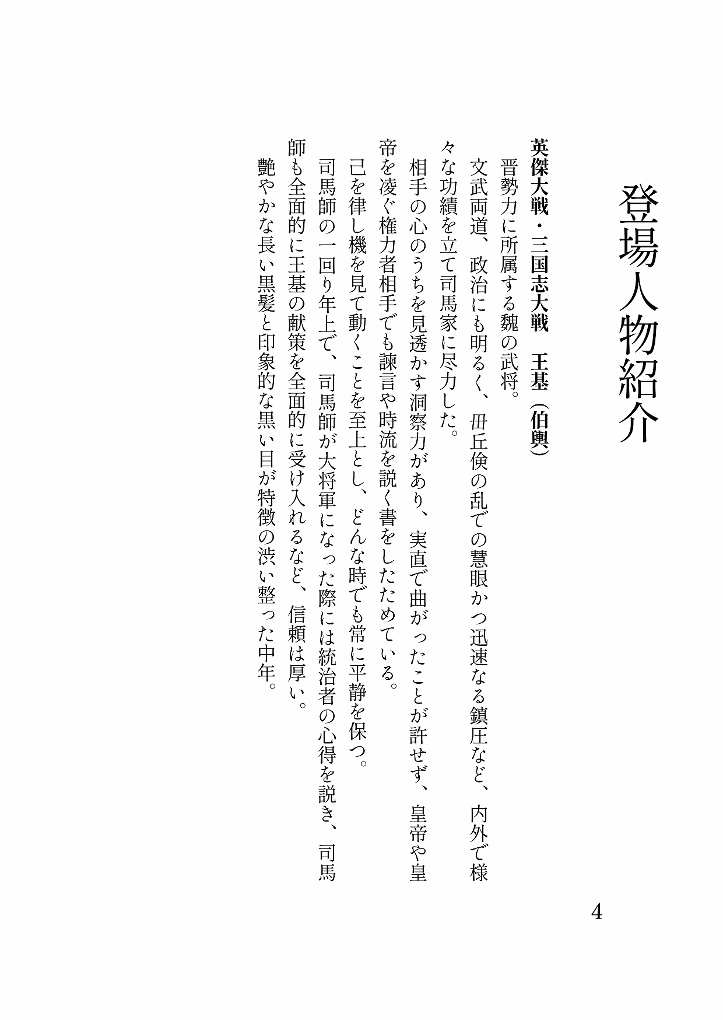 登場人物紹介

英傑大戦・三国志大戦　王基（伯輿）

晋勢力に所属する魏の武将。

文武両道、政治にも明るく、毌丘倹の乱での慧眼かつ迅速なる鎮圧など、内外で様々な功績を立て司馬家に尽力した。

相手の心のうちを見透かす洞察力があり、実直で曲がったことが許せず、皇帝や皇帝を凌ぐ権力者相手でも諫言や時流を説く書をしたためている。

己を律し機を見て動くことを至上とし、どんな時でも常に平静を保つ。

司馬師の一回り年上で、司馬師が大将軍になった際には統治者の心得を説き、司馬師も全面的に王基の献策を全面的に受け入れるなど、信頼は厚い。

艶やかな長い黒髪と印象的な黒い目が特徴の渋い整った中年。

4